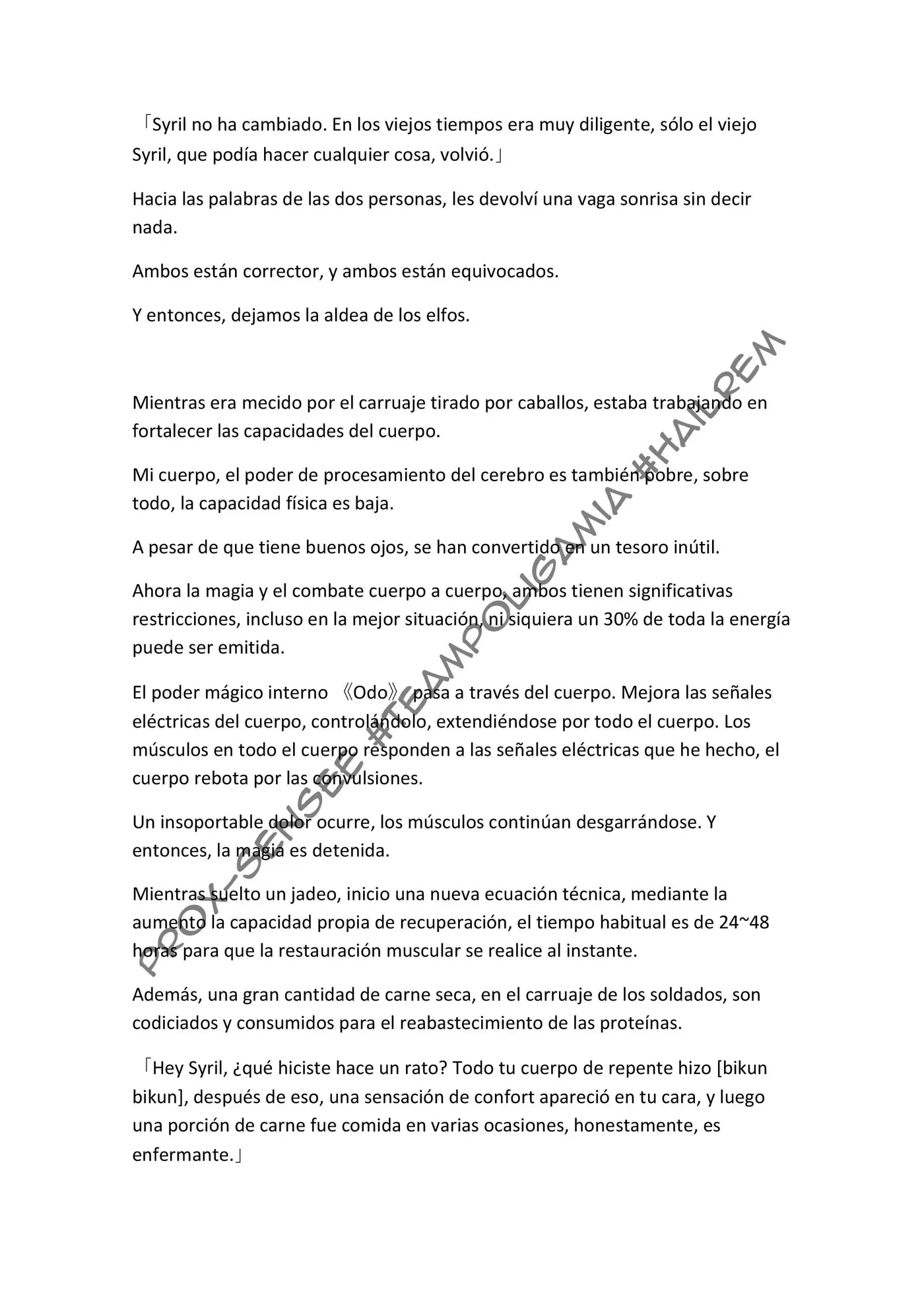 「Syril no ha cambiado. En los viejos tiempos era muy diligente, sólo el viejo Syril, que podía hacer cualquier cosa, volvió.」

Hacia las palabras de las dos personas, les devolví una vaga sonrisa sin decir nada.

Ambos están corrector, y ambos están equivocados.

Y entonces, dejamos la aldea de los elfos.

Mientras era mecido por el carruaje tirado por caballos, estaba trabajando en fortalecer las capacidades del cuerpo.

Mi cuerpo, el poder de procesamiento del cerebro es también pobre, sobre todo, la capacidad física es baja.

A pesar de que tiene buenos ojos, se han convertido en un tesoro inútil.

Ahora la magia y el combate cuerpo a cuerpo, ambos tienen significativas restricciones, incluso en la mejor situación, ni siquiera un 30% de toda la energía puede ser emitida.

El poder mágico interno 《Odo》 pasa a través del cuerpo. Mejora las señales eléctricas del cuerpo, controlándolo, extendiéndose por todo el cuerpo. Los músculos en todo el cuerpo responden a las señales eléctricas que he hecho, el cuerpo rebota por las convulsiones.

Un insoportable dolor ocurre, los músculos continúan desgarrándose. Y entonces, la magia es detenida.

Mientras suelto un jadeo, inicio una nueva ecuación técnica, mediante la aumento la capacidad propia de recuperación, el tiempo habitual es de 24~48 horas para que la restauración muscular se realice al instante.

Además, una gran cantidad de carne seca, en el carruaje de los soldados, son codiciados y consumidos para el reabastecimiento de las proteínas.

「Hey Syril, ¿qué hiciste hace un rato? Todo tu cuerpo de repente hizo [bikun bikun], después de eso, una sensación de confort apareció en tu cara, y luego una porción de carne fue comida en varias ocasiones, honestamente, es enfermante.」

PROX-SENSEE #TEAMPOLIGAMIA #HAILPEM